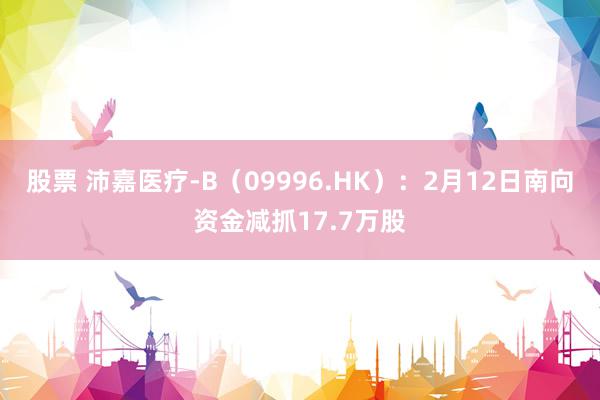 股票 沛嘉医疗-B（09996.HK）：2月12日南向资金减抓17.7万股